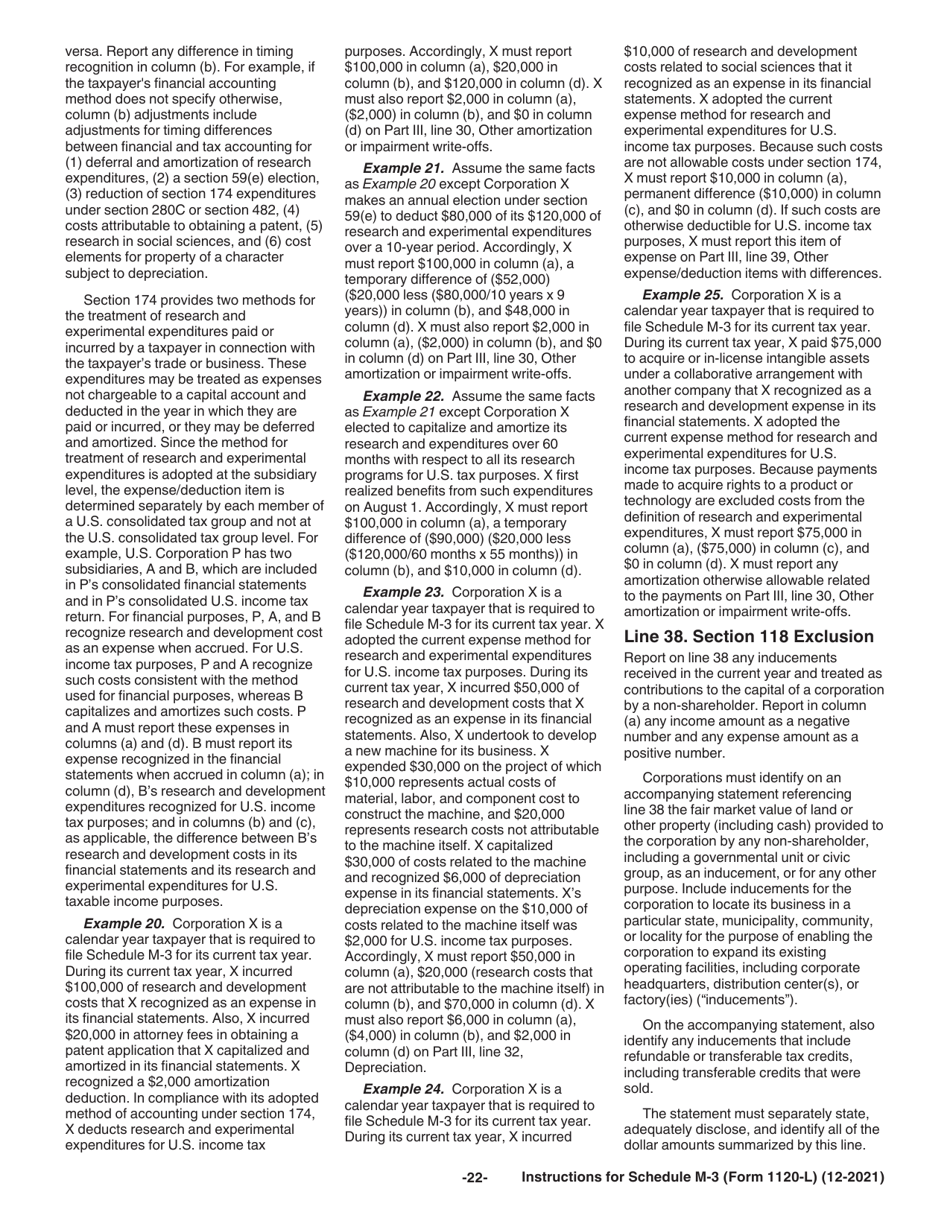 versa. Report any difference in timing recognition in column (b). For example, if the taxpayer's financial accounting method does not specify otherwise, column (b) adjustments include adjustments for timing differences between financial and tax accounting for (1) deferral and amortization of research expenditures, (2) a section 59(e) election, (3) reduction of section 174 expenditures under section 280C or section 482, (4) costs attributable to obtaining a patent, (5) research in social sciences, and (6) cost elements for property of a character subject to depreciation.

Section 174 provides two methods for the treatment of research and experimental expenditures paid or incurred by a taxpayer in connection with the taxpayer's trade or business. These expenditures may be treated as expenses not chargeable to a capital account and deducted in the year in which they are paid or incurred, or they may be deferred and amortized. Since the method for treatment of research and experimental expenditures is adopted at the subsidiary level, the expense/deduction item is determined separately by each member of a U.S. consolidated tax group and not at the U.S. consolidated tax group level. For example, U.S. Corporation P has two subsidiaries, A and B, which are included in P's consolidated financial statements and in P's consolidated U.S. income tax return. For financial purposes, P, A, and B recognize research and development cost as an expense when accrued. For U.S. income tax purposes, P and A recognize such costs consistent with the method used for financial purposes, whereas B capitalizes and amortizes such costs. P and A must report these expenses in columns (a) and (d). B must report its expense recognized in the financial statements when accrued in column (a); in column (d), B's research and development expenditures recognized for U.S. income tax purposes; and in columns (b) and (c), as applicable, the difference between B's research and development costs in its financial statements and its research and experimental expenditures for U.S. taxable income purposes.

Example 20. Corporation X is a calendar year taxpayer that is required to file Schedule M-3 for its current tax year. During its current tax year, X incurred $100,000 of research and development costs that X recognized as an expense in its financial statements. Also, X incurred $20,000 in attorney fees in obtaining a patent application that X capitalized and amortized in its financial statements. X recognized a $2,000 amortization deduction. In compliance with its adopted method of accounting under section 174, X deducts research and experimental expenditures for U.S. income tax purposes. Accordingly, X must report $100,000 in column (a), $20,000 in column (b), and $120,000 in column (d). X must also report $2,000 in column (a), ($2,000) in column (b), and $0 in column (d) on Part III, line 30, Other amortization or impairment write-offs.

Example 21. Assume the same facts as Example 20 except Corporation X makes an annual election under section 59(e) to deduct $80,000 of its $120,000 of research and experimental expenditures over a 10-year period. Accordingly, X must report $100,000 in column (a), a temporary difference of ($52,000) ($20,000 less ($80,000/10 years x 9 years)) in column (b), and $48,000 in column (d). X must also report $2,000 in column (a), ($2,000) in column (b), and $0 in column (d) on Part III, line 30, Other amortization or impairment write-offs.

Example 22. Assume the same facts as Example 21 except Corporation X elected to capitalize and amortize its research and expenditures over 60 months with respect to all its research programs for U.S. tax purposes. X first realized benefits from such expenditures on August 1. Accordingly, X must report $100,000 in column (a), a temporary difference of ($90,000) ($20,000 less ($120,000/60 months x 55 months)) in column (b), and $10,000 in column (d).

Example 23. Corporation X is a calendar year taxpayer that is required to file Schedule M-3 for its current tax year. X adopted the current expense method for research and experimental expenditures for U.S. income tax purposes. During its current tax year, X incurred $50,000 of research and development costs that X recognized as an expense in its financial statements. Also, X undertook to develop a new machine for its business. X expended $30,000 on the project of which $10,000 represents actual costs of material, labor, and component cost to construct the machine, and $20,000 represents research costs not attributable to the machine itself. X capitalized $30,000 of costs related to the machine and recognized $6,000 of depreciation expense in its financial statements. X's depreciation expense on the $10,000 of costs related to the machine itself was $2,000 for U.S. income tax purposes. Accordingly, X must report $50,000 in column (a), $20,000 (research costs that are not attributable to the machine itself) in column (b), and $70,000 in column (d). X must also report $6,000 in column (a), ($4,000) in column (b), and $2,000 in column (d) on Part III, line 32, Depreciation.

Example 24. Corporation X is a calendar year taxpayer that is required to file Schedule M-3 for its current tax year. During its current tax year, X incurred $10,000 of research and development costs related to social sciences that it recognized as an expense in its financial statements. X adopted the current expense method for research and experimental expenditures for U.S. income tax purposes. Because such costs are not allowable costs under section 174, X must report $10,000 in column (a), permanent difference ($10,000) in column (c), and $0 in column (d). If such costs are otherwise deductible for U.S. income tax purposes, X must report this item of expense on Part III, line 39, Other expense/deduction items with differences.

Example 25. Corporation X is a calendar year taxpayer that is required to file Schedule M-3 for its current tax year. During its current tax year, X paid $75,000 to acquire or in-license intangible assets under a collaborative arrangement with another company that X recognized as a research and development expense in its financial statements. X adopted the current expense method for research and experimental expenditures for U.S. income tax purposes. Because payments made to acquire rights to a product or technology are excluded costs from the definition of research and experimental expenditures, X must report $75,000 in column (a), ($75,000) in column (c), and $0 in column (d). X must report any amortization otherwise allowable related to the payments on Part III, line 30, Other amortization or impairment write-offs.

Line 38. Section 118 Exclusion

Report on line 38 any inducements received in the current year and treated as contributions to the capital of a corporation by a non-shareholder. Report in column (a) any income amount as a negative number and any expense amount as a positive number.

Corporations must identify on an accompanying statement referencing line 38 the fair market value of land or other property (including cash) provided to the corporation by any non-shareholder, including a governmental unit or civic group, as an inducement, or for any other purpose. Include inducements for the corporation to locate its business in a particular state, municipality, community, or locality for the purpose of enabling the corporation to expand its existing operating facilities, including corporate headquarters, distribution center(s), or factory(ies) ("inducements").

On the accompanying statement, also identify any inducements that include refundable or transferable tax credits, including transferable credits that were sold.

The statement must separately state, adequately disclose, and identify all of the dollar amounts summarized by this line.

-22- Instructions for Schedule M-3 (Form 1120-L) (12-2021)